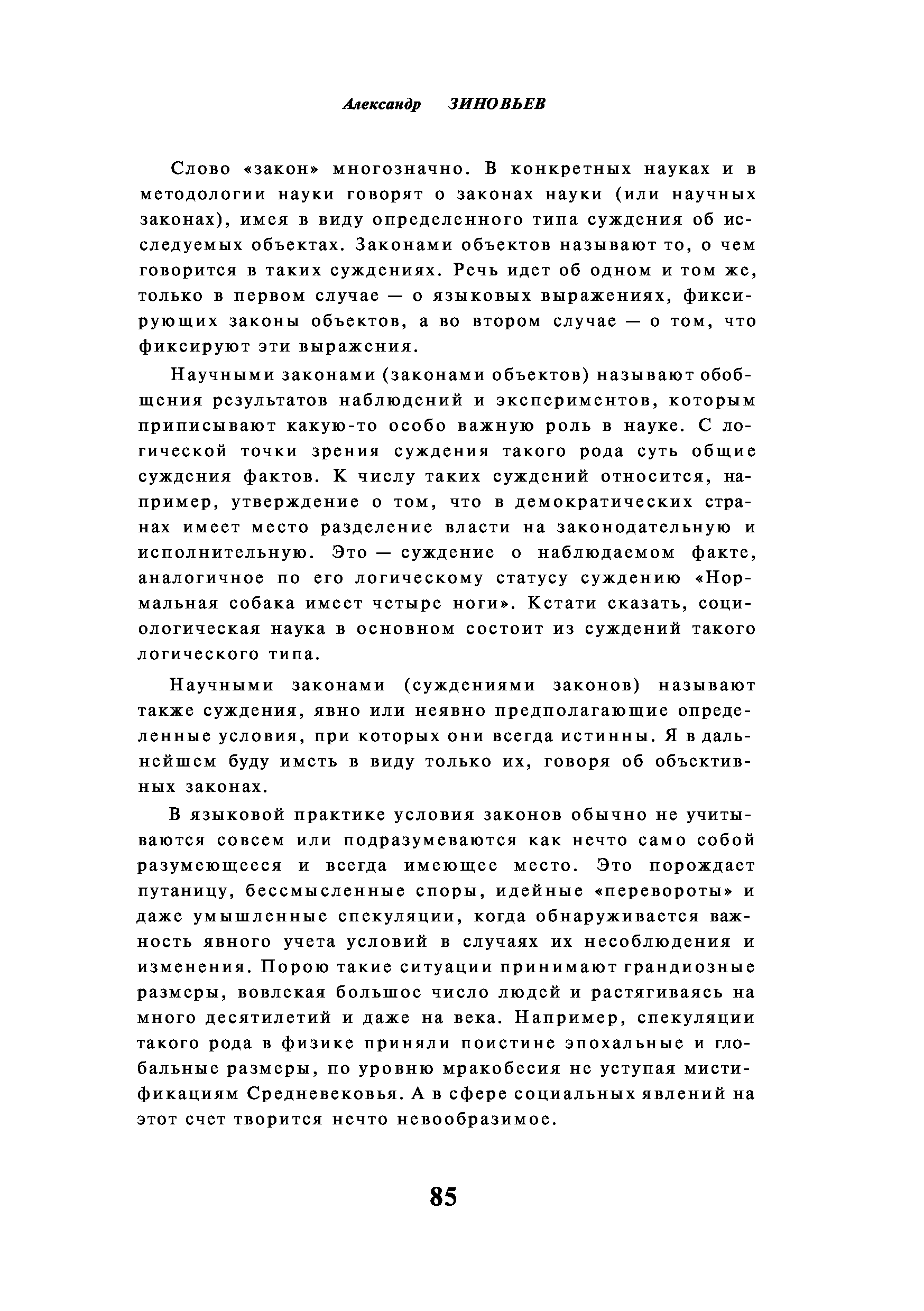 Александр ЗИНОВЬЕВ

Слово «закон» многозначно. В конкретных науках и в методологии науки говорят о законах науки (или научных законах), имея в виду определенного типа суждения об исследуемых объектах. Законами объектов называют то, о чем говорится в таких суждениях. Речь идет об одном и том же, только в первом случае — о языковых выражениях, фиксирующих законы объектов, а во втором случае — о том, что фиксируют эти выражения.

Научными законами (законами объектов) называют обобщения результатов наблюдений и экспериментов, которым приписывают какую-то особо важную роль в науке. С логической точки зрения суждения такого рода суть общие суждения фактов. К числу таких суждений относится, например, утверждение о том, что в демократических странах имеет место разделение власти на законодательную и исполнительную. Это — суждение о наблюдаемом факте, аналогичное по его логическому статусу суждению «Нормальная собака имеет четыре ноги». Кстати сказать, социологическая наука в основном состоит из суждений такого логического типа.

Научными законами (суждениями законов) называют также суждения, явно или неявно предполагающие определенные условия, при которых они всегда истинны. Я в дальнейшем буду иметь в виду только их, говоря об объективных законах.

В языковой практике условия законов обычно не учитываются совсем или подразумеваются как нечто само собой разумеющееся и всегда имеющее место. Это порождает путаницу, бессмысленные споры, идейные «перевороты» и даже умышленные спекуляции, когда обнаруживается важность явного учета условий в случаях их несоблюдения и изменения. Порою такие ситуации принимают грандиозные размеры, вовлекая большое число людей и растягиваясь на много десятилетий и даже на века. Например, спекуляции такого рода в физике приняли поистине эпохальные и глобальные размеры, по уровню мракобесия не уступая мистификациям Средневековья. А в сфере социальных явлений на этот счет творится нечто невообразимое.

85